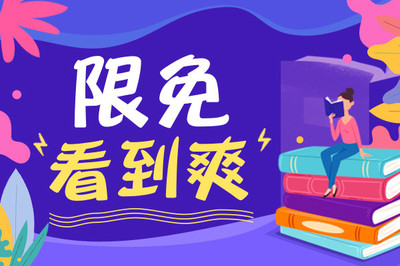 限免
看到爽